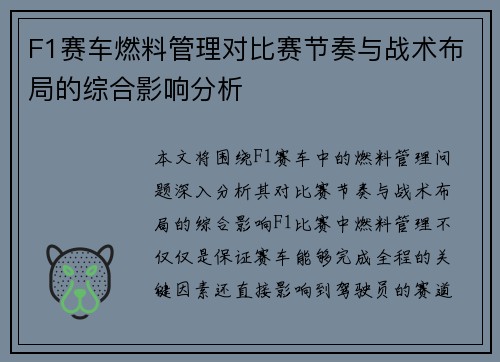 F1赛车燃料管理对比赛节奏与战术布局的综合影响分析

本文将围绕F1赛车中的燃料管理问题深入分析其对比赛节奏与战术布局的综合影响F1比赛中燃料管理不仅仅是保证赛车能够完成全程的关键因素还直接影响到驾驶员的赛道